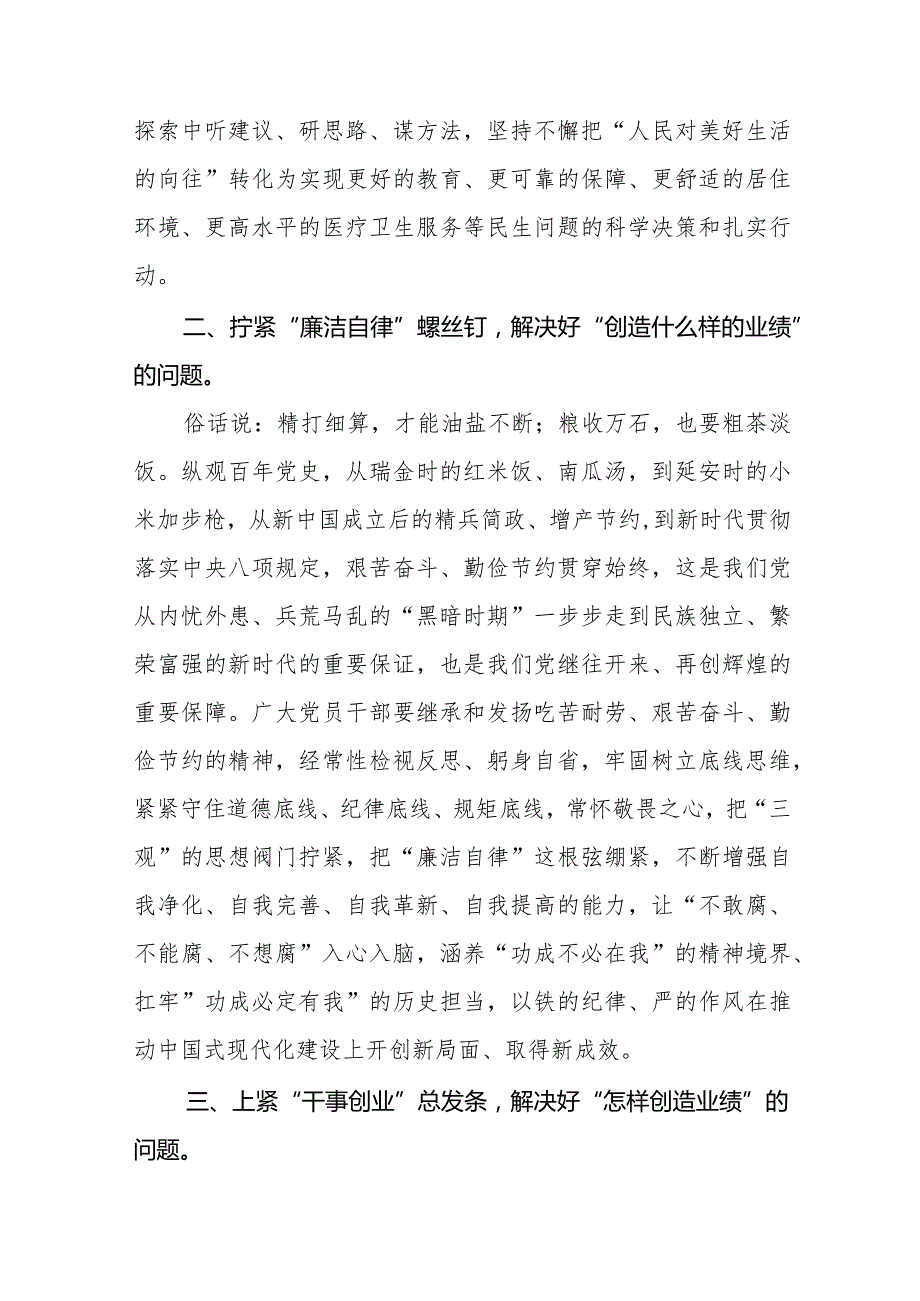 探索中听建议、研思路、谋方法，坚持不懈把“人民对美好生活的向往”转化为实现更好的教育、更可靠的保障、更舒适的居住环境、更高水平的医疗卫生服务等民生问题的科学决策和扎实行动。

二、拧紧“廉洁自律”螺丝钉，解决好“创造什么样的业绩”的问题。

俗话说：精打细算，才能油盐不断；粮收万石，也要粗茶淡饭。纵观百年党史，从瑞金时的红米饭、南瓜汤，到延安时的小米加步枪，从新中国成立后的精兵简政、增产节约，到新时代贯彻落实中央八项规定，艰苦奋斗、勤俭节约贯穿始终，这是我们党从内忧外患、兵荒马乱的“黑暗时期”一步步走到民族独立、繁荣富强的新时代的重要保证，也是我们党继往开来、再创辉煌的重要保障。广大党员干部要继承和发扬吃苦耐劳、艰苦奋斗、勤俭节约的精神，经常性检视反思、躬身自省，牢固树立底线思维，紧紧守住道德底线、纪律底线、规矩底线，常怀敬畏之心，把“三观”的思想阀门拧紧，把“廉洁自律”这根弦绷紧，不断增强自我净化、自我完善、自我革新、自我提高的能力，让“不敢腐、不能腐、不想腐”入心入脑，涵养“功成不必在我”的精神境界、扛牢”功成必定有我”的历史担当，以铁的纪律、严的作风在推动中国式现代化建设上开创新局面、取得新成效。

三、上紧“干事创业”总发条，解决好“怎样创造业绩”的问题。